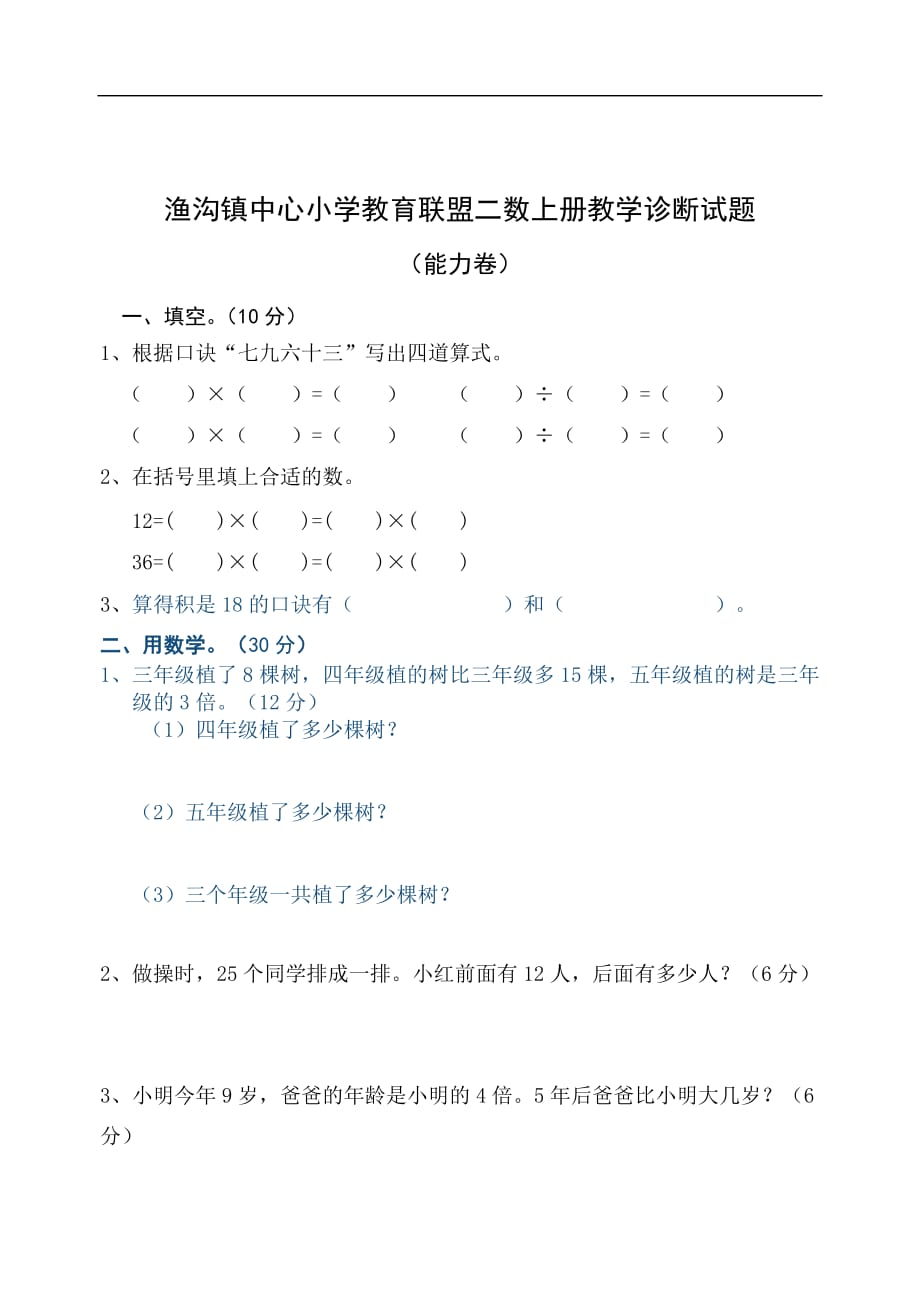 渔沟镇中心小学教育联盟二数上册教学诊断试题

（能力卷）

一、填空。（10 分）

1、根据口诀“七九六十三”写出四道算式。

（　　）×（　　）=（　　）　　（　　）÷（　　）=（　　）

（　　）×（　　）=（　　）　　（　　）÷（　　）=（　　）

2、在括号里填上合适的数。

12=(　　)×(　　)=(　　)×(　　)

36=(　　)×(　　)=(　　)×(　　)

3、算得积是 18 的口诀有（　　　　　　）和（　　　　　　）。

二、用数学。（30 分）

1、三年级植了 8 棵树，四年级植的树比三年级多 15 棵，五年级植的树是三年级的 3 倍。（12 分）

（1）四年级植了多少棵树？

（2）五年级植了多少棵树？

（3）三个年级一共植了多少棵树？

2、做操时，25 个同学排成一排。小红前面有 12 人，后面有多少人？（6 分）

3、小明今年 9 岁，爸爸的年龄是小明的 4 倍。5 年后爸爸比小明大几岁？（6 分）